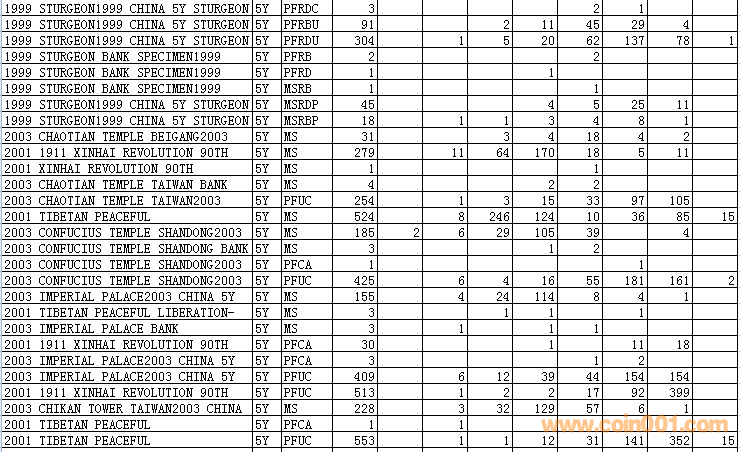 | | | | | | | | | | | | |
|---|---|---|---|---|---|---|---|---|---|---|---|
| 1999 STURGEON1999 CHINA 5Y STURGEON | 5Y | PFRDC | 3 | | | | | 2 | 1 | | |
| 1999 STURGEON1999 CHINA 5Y STURGEON | 5Y | PFRBU | 91 | | | 2 | 11 | 45 | 29 | 4 | |
| 1999 STURGEON1999 CHINA 5Y STURGEON | 5Y | PFRDU | 304 | | 1 | 5 | 20 | 62 | 137 | 78 | 1 |
| 1999 STURGEON BANK SPECIMEN1999 | 5Y | PFRB | 2 | | | | | 2 | | | |
| 1999 STURGEON BANK SPECIMEN1999 | 5Y | PFRD | 1 | | | | 1 | | | | |
| 1999 STURGEON BANK SPECIMEN1999 | 5Y | MSRB | 1 | | | | | 1 | | | |
| 1999 STURGEON1999 CHINA 5Y STURGEON | 5Y | MSRDP | 45 | | | | 4 | 5 | 25 | 11 | |
| 1999 STURGEON1999 CHINA 5Y STURGEON | 5Y | MSRBP | 18 | | 1 | 1 | 3 | 4 | 8 | 1 | |
| 2003 CHAOTIAN TEMPLE BEIGANG2003 | 5Y | MS | 31 | | | 3 | 4 | 18 | 4 | 2 | |
| 2001 1911 XINHAI REVOLUTION 90TH | 5Y | MS | 279 | | 11 | 64 | 170 | 18 | 5 | 11 | |
| 2001 XINHAI REVOLUTION 90TH | 5Y | MS | 1 | | | | | 1 | | | |
| 2003 CHAOTIAN TEMPLE TAIWAN BANK | 5Y | MS | 4 | | | | 2 | 2 | | | |
| 2003 CHAOTIAN TEMPLE TAIWAN2003 | 5Y | PFUC | 254 | | 1 | 3 | 15 | 33 | 97 | 105 | |
| 2001 TIBETAN PEACEFUL | 5Y | MS | 524 | | 8 | 246 | 124 | 10 | 36 | 85 | 15 |
| 2003 CONFUCIUS TEMPLE SHANDONG2003 | 5Y | MS | 185 | 2 | 6 | 29 | 105 | 39 | | 4 | |
| 2003 CONFUCIUS TEMPLE SHANDONG BANK | 5Y | MS | 3 | | | | 1 | 2 | | | |
| 2003 CONFUCIUS TEMPLE SHANDONG2003 | 5Y | PFCA | 1 | | | | | | 1 | | |
| 2003 CONFUCIUS TEMPLE SHANDONG2003 | 5Y | PFUC | 425 | | 6 | 4 | 16 | 55 | 181 | 161 | 2 |
| 2003 IMPERIAL PALACE2003 CHINA 5Y | 5Y | MS | 155 | | 4 | 24 | 114 | 8 | 4 | 1 | |
| 2001 TIBETAN PEACEFUL LIBERATION- | 5Y | MS | 3 | | | 1 | 1 | | 1 | | |
| 2003 IMPERIAL PALACE BANK | 5Y | MS | 3 | | 1 | | 1 | 1 | | | |
| 2001 1911 XINHAI REVOLUTION 90TH | 5Y | PFCA | 30 | | | | 1 | | 11 | 18 | |
| 2003 IMPERIAL PALACE2003 CHINA 5Y | 5Y | PFCA | 3 | | | | | 1 | 2 | | |
| 2003 IMPERIAL PALACE2003 CHINA 5Y | 5Y | PFUC | 409 | | 6 | 12 | 39 | 44 | 154 | 154 | |
| 2001 1911 XINHAI REVOLUTION 90TH | 5Y | PFUC | 513 | | 1 | 2 | 2 | 17 | 92 | 399 | |
| 2003 CHIKAN TOWER TAIWAN2003 CHINA | 5Y | MS | 228 | | 3 | 32 | 129 | 57 | 6 | 1 | |
| 2001 TIBETAN PEACEFUL | 5Y | PFCA | 1 | | 1 | | | | | | |
| 2001 TIBETAN PEACEFUL | 5Y | PFUC | 553 | | 1 | 1 | 12 | 31 | 141 | 352 | 15 |

www.coin001.com